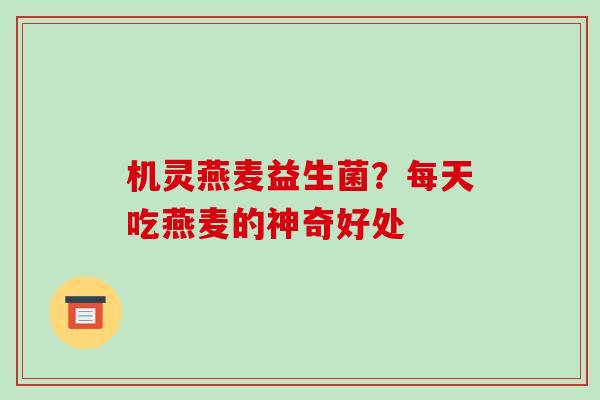 机灵燕麦益生菌？每天吃燕麦的神奇好处